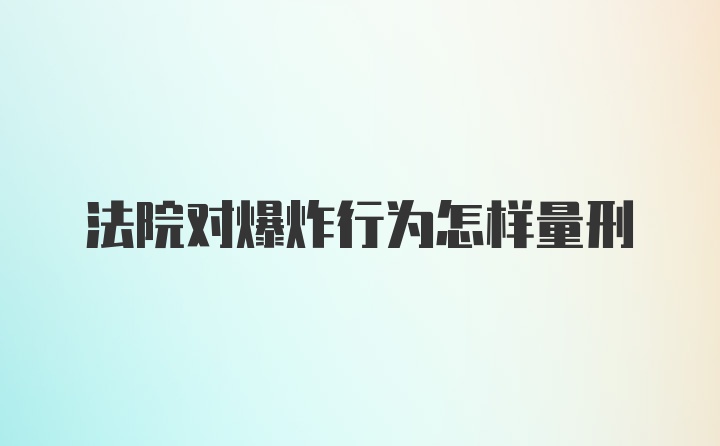 法院对爆炸行为怎样量刑